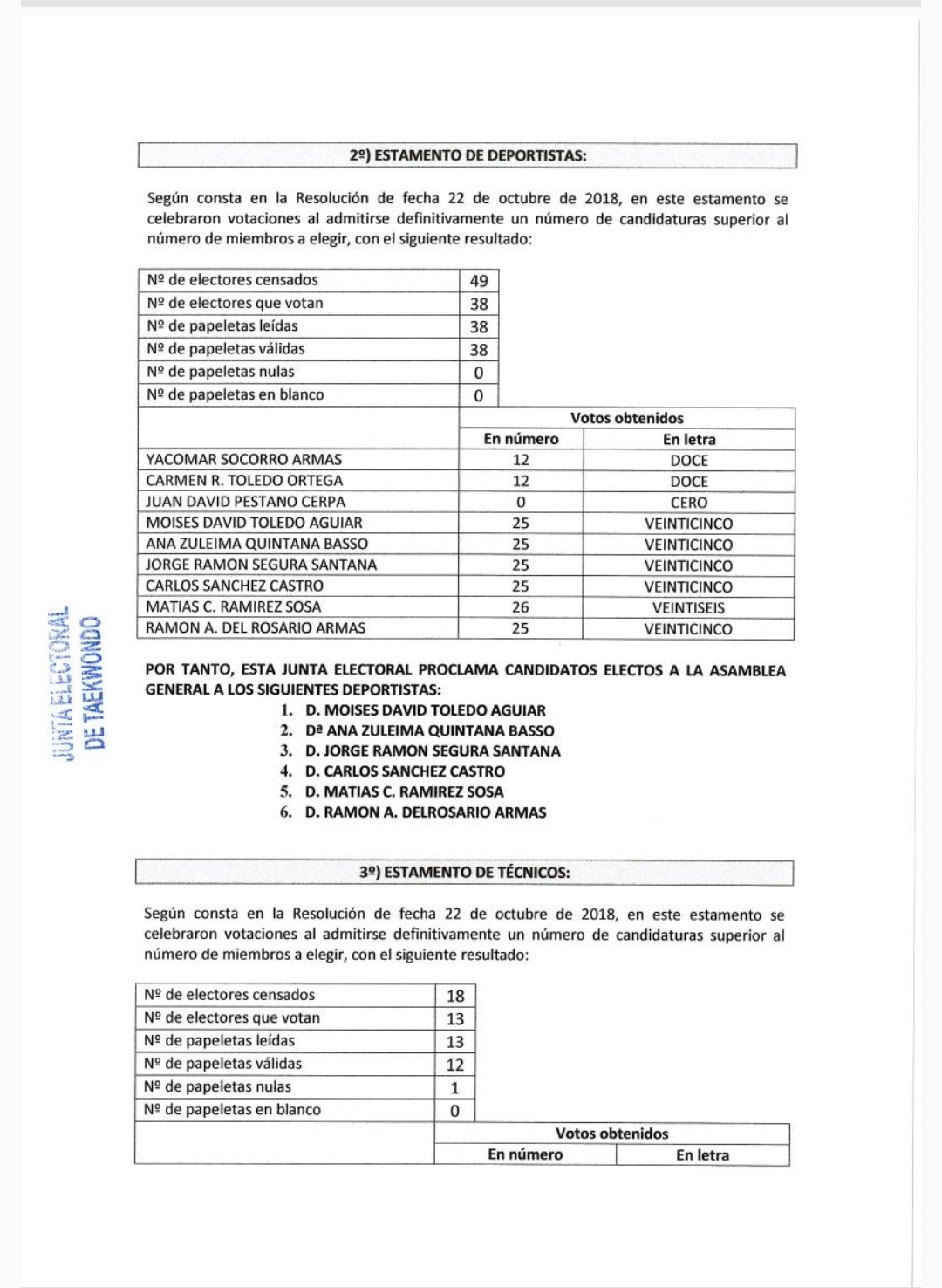 2º) ESTAMENTO DE DEPORTISTAS:

Según consta en la Resolución de fecha 22 de octubre de 2018, en este estamento se celebraron votaciones al admitirse definitivamente un número de candidaturas superior al número de miembros a elegir, con el siguiente resultado:

| Nº de electores censados | 49 |
|---|---|
| Nº de electores que votan | 38 |
| Nº de papeletas leídas | 38 |
| Nº de papeletas válidas | 38 |
| Nº de papeletas nulas | 0 |
| Nº de papeletas en blanco | 0 |

| | Votos obtenidos | |
|---|---|---|
| | En número | En letra |
| YACOMAR SOCORRO ARMAS | 12 | DOCE |
| CARMEN R. TOLEDO ORTEGA | 12 | DOCE |
| JUAN DAVID PESTANO CERPA | 0 | CERO |
| MOISES DAVID TOLEDO AGUIAR | 25 | VEINTICINCO |
| ANA ZULEIMA QUINTANA BASSO | 25 | VEINTICINCO |
| JORGE RAMON SEGURA SANTANA | 25 | VEINTICINCO |
| CARLOS SANCHEZ CASTRO | 25 | VEINTICINCO |
| MATIAS C. RAMIREZ SOSA | 26 | VEINTISEIS |
| RAMON A. DEL ROSARIO ARMAS | 25 | VEINTICINCO |

JUNTA ELECTORAL DE TAEKWONDO

POR TANTO, ESTA JUNTA ELECTORAL PROCLAMA CANDIDATOS ELECTOS A LA ASAMBLEA GENERAL A LOS SIGUIENTES DEPORTISTAS:
1. D. MOISES DAVID TOLEDO AGUIAR
2. Dª ANA ZULEIMA QUINTANA BASSO
3. D. JORGE RAMON SEGURA SANTANA
4. D. CARLOS SANCHEZ CASTRO
5. D. MATIAS C. RAMIREZ SOSA
6. D. RAMON A. DELROSARIO ARMAS

3º) ESTAMENTO DE TÉCNICOS:

Según consta en la Resolución de fecha 22 de octubre de 2018, en este estamento se celebraron votaciones al admitirse definitivamente un número de candidaturas superior al número de miembros a elegir, con el siguiente resultado:

| Nº de electores censados | 18 |
|---|---|
| Nº de electores que votan | 13 |
| Nº de papeletas leídas | 13 |
| Nº de papeletas válidas | 12 |
| Nº de papeletas nulas | 1 |
| Nº de papeletas en blanco | 0 |

| | Votos obtenidos | |
|---|---|---|
| | En número | En letra |